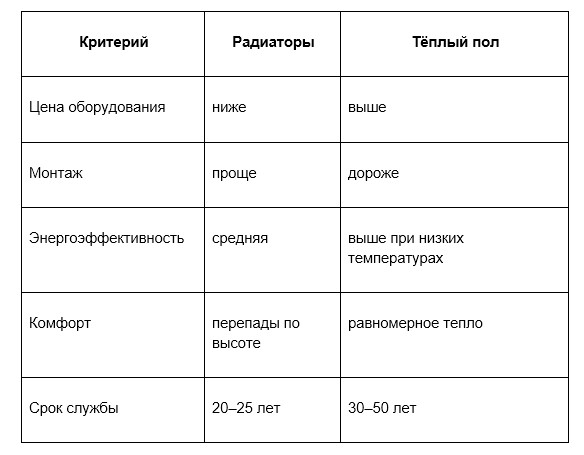 | Критерий | Радиаторы | Тёплый пол |
|---|---|---|
| Цена оборудования | ниже | выше |
| Монтаж | проще | дороже |
| Энергоэффективность | средняя | выше при низких температурах |
| Комфорт | перепады по высоте | равномерное тепло |
| Срок службы | 20–25 лет | 30–50 лет |